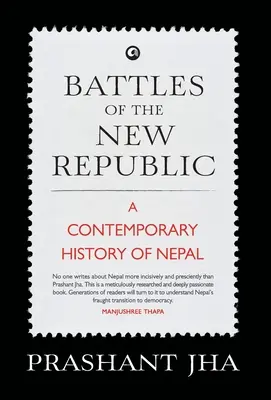 BATTLES
OF THE
NEW
REPUBLIC

A
CONTEMPORARY
HISTORY OF NEPAL

No one writes about Nepal more incisively and presciently than Prashant Jha. This is a meticulously researched and deeply passionate book. Generations of readers will turn to it to understand Nepal's fraught transition to democracy.

MANJUSHREE THAPA

PRASHANT JHA